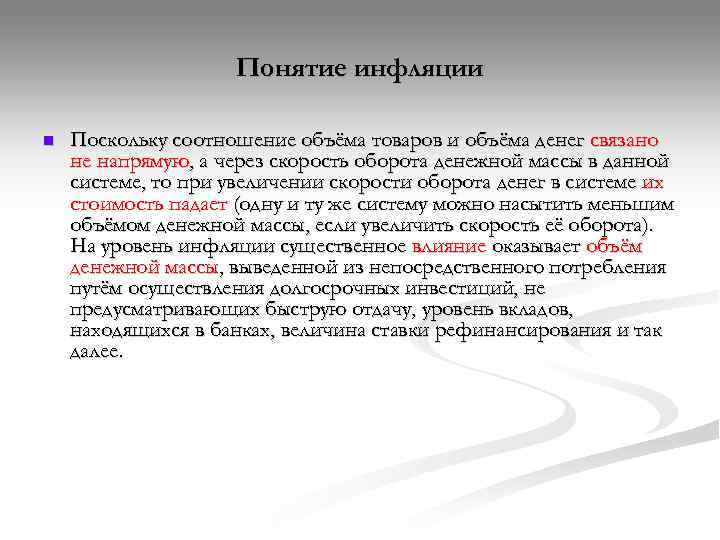 Понятие инфляции

Поскольку соотношение объёма товаров и объёма денег связано не напрямую, а через скорость оборота денежной массы в данной системе, то при увеличении скорости оборота денег в системе их стоимость падает (одну и ту же систему можно насытить меньшим объёмом денежной массы, если увеличить скорость её оборота). На уровень инфляции существенное влияние оказывает объём денежной массы, выведенной из непосредственного потребления путём осуществления долгосрочных инвестиций, не предусматривающих быструю отдачу, уровень вкладов, находящихся в банках, величина ставки рефинансирования и так далее.